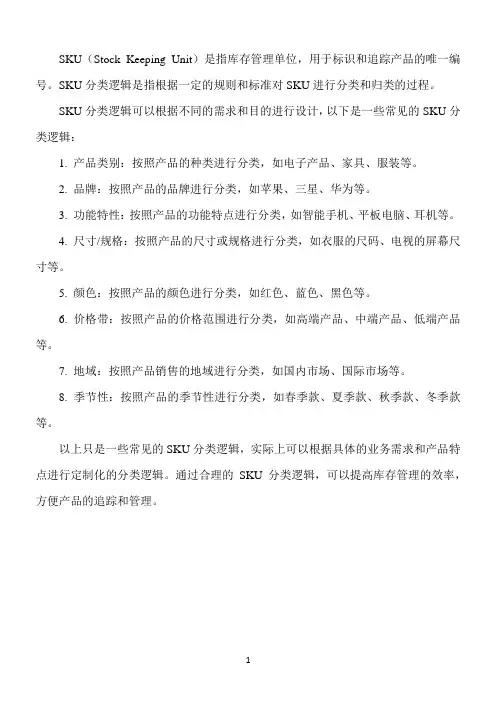 SKU（Stock Keeping Unit）是指库存管理单位，用于标识和追踪产品的唯一编号。SKU 分类逻辑是指根据一定的规则和标准对 SKU 进行分类和归类的过程。

SKU 分类逻辑可以根据不同的需求和目的进行设计，以下是一些常见的 SKU 分类逻辑：

1. 产品类别：按照产品的种类进行分类，如电子产品、家具、服装等。

2. 品牌：按照产品的品牌进行分类，如苹果、三星、华为等。

3. 功能特性：按照产品的功能特点进行分类，如智能手机、平板电脑、耳机等。

4. 尺寸/规格：按照产品的尺寸或规格进行分类，如衣服的尺码、电视的屏幕尺寸等。

5. 颜色：按照产品的颜色进行分类，如红色、蓝色、黑色等。

6. 价格带：按照产品的价格范围进行分类，如高端产品、中端产品、低端产品等。

7. 地域：按照产品销售的地域进行分类，如国内市场、国际市场等。

8. 季节性：按照产品的季节性进行分类，如春季款、夏季款、秋季款、冬季款等。

以上只是一些常见的 SKU 分类逻辑，实际上可以根据具体的业务需求和产品特点进行定制化的分类逻辑。通过合理的 SKU 分类逻辑，可以提高库存管理的效率，方便产品的追踪和管理。

1